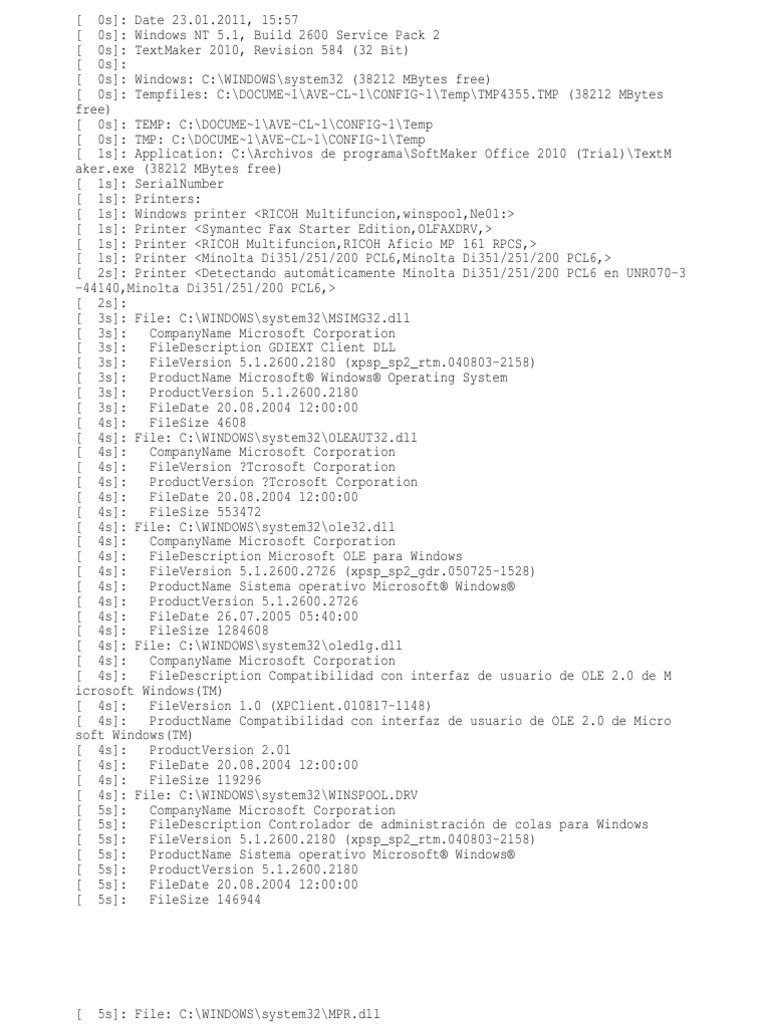 [  0s]: Date 23.01.2011, 15:57
[  0s]: Windows NT 5.1, Build 2600 Service Pack 2
[  0s]: TextMaker 2010, Revision 584 (32 Bit)
[  0s]:
[  0s]: Windows: C:\WINDOWS\system32 (38212 MBytes free)
[  0s]: Tempfiles: C:\DOCUME~1\AVE-CL~1\CONFIG~1\Temp\TMP4355.TMP (38212 MBytes free)
[  0s]: TEMP: C:\DOCUME~1\AVE-CL~1\CONFIG~1\Temp
[  0s]: TMP: C:\DOCUME~1\AVE-CL~1\CONFIG~1\Temp
[  1s]: Application: C:\Archivos de programa\SoftMaker Office 2010 (Trial)\TextMaker.exe (38212 MBytes free)
[  1s]: SerialNumber
[  1s]: Printers:
[  1s]: Windows printer <RICOH Multifuncion,winspool,Ne01:>
[  1s]: Printer <Symantec Fax Starter Edition,OLFAXDRV,>
[  1s]: Printer <RICOH Multifuncion,RICOH Aficio MP 161 RPCS,>
[  1s]: Printer <Minolta Di351/251/200 PCL6,Minolta Di351/251/200 PCL6,>
[  2s]: Printer <Detectando automáticamente Minolta Di351/251/200 PCL6 en UNR070-3-44140,Minolta Di351/251/200 PCL6,>
[  2s]:
[  3s]: File: C:\WINDOWS\system32\MSIMG32.dll
[  3s]:   CompanyName Microsoft Corporation
[  3s]:   FileDescription GDIEXT Client DLL
[  3s]:   FileVersion 5.1.2600.2180 (xpsp_sp2_rtm.040803-2158)
[  3s]:   ProductName Microsoft® Windows® Operating System
[  3s]:   ProductVersion 5.1.2600.2180
[  3s]:   FileDate 20.08.2004 12:00:00
[  4s]:   FileSize 4608
[  4s]: File: C:\WINDOWS\system32\OLEAUT32.dll
[  4s]:   CompanyName Microsoft Corporation
[  4s]:   FileVersion ?Tcrosoft Corporation
[  4s]:   ProductVersion ?Tcrosoft Corporation
[  4s]:   FileDate 20.08.2004 12:00:00
[  4s]:   FileSize 553472
[  4s]: File: C:\WINDOWS\system32\ole32.dll
[  4s]:   CompanyName Microsoft Corporation
[  4s]:   FileDescription Microsoft OLE para Windows
[  4s]:   FileVersion 5.1.2600.2726 (xpsp_sp2_gdr.050725-1528)
[  4s]:   ProductName Sistema operativo Microsoft® Windows®
[  4s]:   ProductVersion 5.1.2600.2726
[  4s]:   FileDate 26.07.2005 05:40:00
[  4s]:   FileSize 1284608
[  4s]: File: C:\WINDOWS\system32\oledlg.dll
[  4s]:   CompanyName Microsoft Corporation
[  4s]:   FileDescription Compatibilidad con interfaz de usuario de OLE 2.0 de Microsoft Windows(TM)
[  4s]:   FileVersion 1.0 (XPClient.010817-1148)
[  4s]:   ProductName Compatibilidad con interfaz de usuario de OLE 2.0 de Microsoft Windows(TM)
[  4s]:   ProductVersion 2.01
[  4s]:   FileDate 20.08.2004 12:00:00
[  4s]:   FileSize 119296
[  4s]: File: C:\WINDOWS\system32\WINSPOOL.DRV
[  5s]:   CompanyName Microsoft Corporation
[  5s]:   FileDescription Controlador de administración de colas para Windows
[  5s]:   FileVersion 5.1.2600.2180 (xpsp_sp2_rtm.040803-2158)
[  5s]:   ProductName Sistema operativo Microsoft® Windows®
[  5s]:   ProductVersion 5.1.2600.2180
[  5s]:   FileDate 20.08.2004 12:00:00
[  5s]:   FileSize 146944

[  5s]: File: C:\WINDOWS\system32\MPR.dll